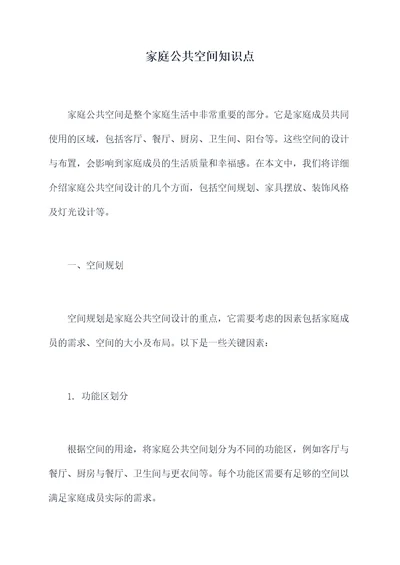 家庭公共空间知识点

家庭公共空间是整个家庭生活中非常重要的部分。它是家庭成员共同使用的区域，包括客厅、餐厅、厨房、卫生间、阳台等。这些空间的设计与布置，会影响到家庭成员的生活质量和幸福感。在本文中，我们将详细介绍家庭公共空间设计的几个方面，包括空间规划、家具摆放、装饰风格及灯光设计等。

一、空间规划

空间规划是家庭公共空间设计的重点，它需要考虑的因素包括家庭成员的需求、空间的大小及布局。以下是一些关键因素：

1. 功能区划分

根据空间的用途，将家庭公共空间划分为不同的功能区，例如客厅与餐厅、厨房与餐厅、卫生间与更衣间等。每个功能区需要有足够的空间以满足家庭成员实际的需求。